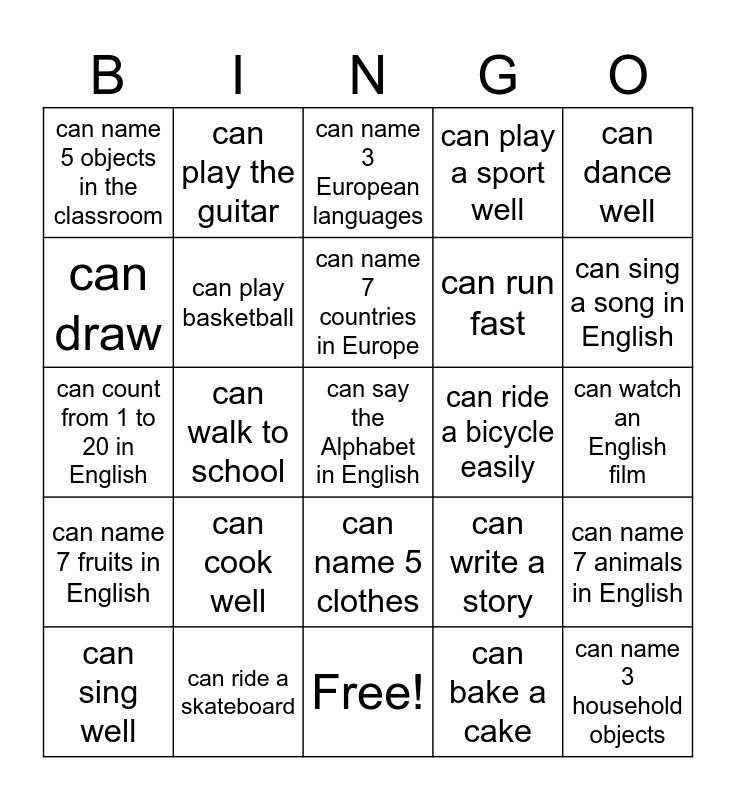 | B | I | N | G | O |
|---|---|---|---|---|
| can name 5 objects in the classroom | can play the guitar | can name 3 European languages | can play a sport well | can dance well |
| can draw | can play basketball | can name 7 countries in Europe | can run fast | can sing a song in English |
| can count from 1 to 20 in English | can walk to school | can say the Alphabet in English | can ride a bicycle easily | can watch an English film |
| can name 7 fruits in English | can cook well | can name 5 clothes | can write a story | can name 7 animals in English |
| can sing well | can ride a skateboard | Free! | can bake a cake | can name 3 household objects |